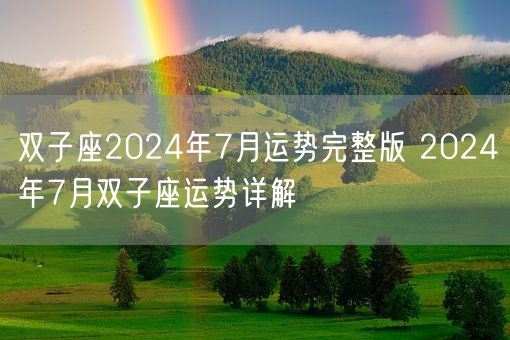 双子座2024年7月运势完整版 2024年7月双子座运势详解